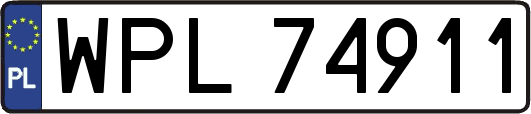 PL
WPL 74911